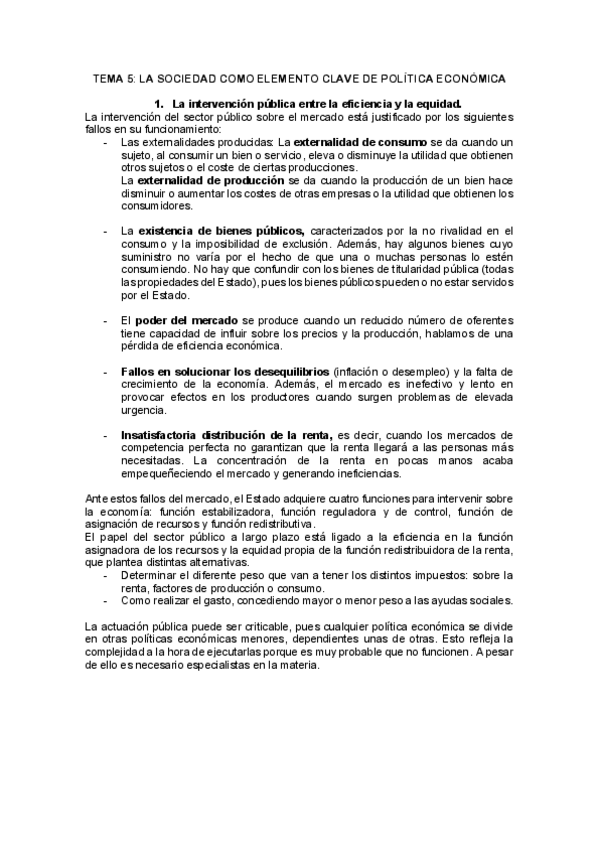 TEMA 5: LA SOCIEDAD COMO ELEMENTO CLAVE DE POLÍTICA ECONÓMICA

1. La intervención pública entre la eficiencia y la equidad.

La intervención del sector público sobre el mercado está justificado por los siguientes fallos en su funcionamiento:

- Las externalidades producidas: La externalidad de consumo se da cuando un sujeto, al consumir un bien o servicio, eleva o disminuye la utilidad que obtienen otros sujetos o el coste de ciertas producciones.
La externalidad de producción se da cuando la producción de un bien hace disminuir o aumentar los costes de otras empresas o la utilidad que obtienen los consumidores.

- La existencia de bienes públicos, caracterizados por la no rivalidad en el consumo y la imposibilidad de exclusión. Además, hay algunos bienes cuyo suministro no varía por el hecho de que una o muchas personas lo estén consumiendo. No hay que confundir con los bienes de titularidad pública (todas las propiedades del Estado), pues los bienes públicos pueden o no estar servidos por el Estado.

- El poder del mercado se produce cuando un reducido número de oferentes tiene capacidad de influir sobre los precios y la producción, hablamos de una pérdida de eficiencia económica.

- Fallos en solucionar los desequilibrios (inflación o desempleo) y la falta de crecimiento de la economía. Además, el mercado es inefectivo y lento en provocar efectos en los productores cuando surgen problemas de elevada urgencia.

- Insatisfactoria distribución de la renta, es decir, cuando los mercados de competencia perfecta no garantizan que la renta llegará a las personas más necesitadas. La concentración de la renta en pocas manos acaba empequeñeciendo el mercado y generando ineficiencias.

Ante estos fallos del mercado, el Estado adquiere cuatro funciones para intervenir sobre la economía: función estabilizadora, función reguladora y de control, función de asignación de recursos y función redistributiva.
El papel del sector público a largo plazo está ligado a la eficiencia en la función asignadora de los recursos y la equidad propia de la función redistribuidora de la renta, que plantea distintas alternativas.
- Determinar el diferente peso que van a tener los distintos impuestos: sobre la renta, factores de producción o consumo.
- Como realizar el gasto, concediendo mayor o menor peso a las ayudas sociales.

La actuación pública puede ser criticable, pues cualquier política económica se divide en otras políticas económicas menores, dependientes unas de otras. Esto refleja la complejidad a la hora de ejecutarlas porque es muy probable que no funcionen. A pesar de ello es necesario especialistas en la materia.